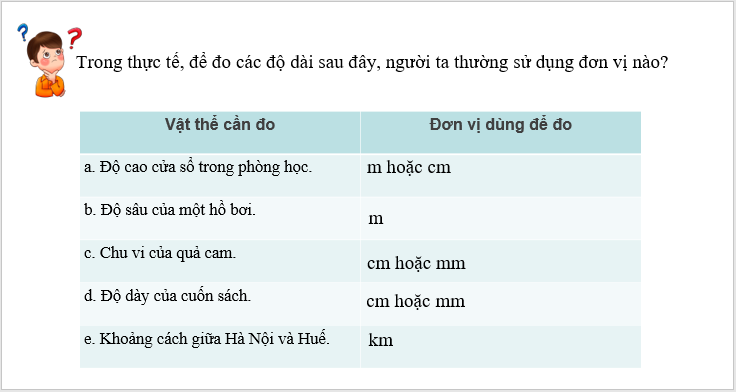 Trong thực tế, để đo các độ dài sau đây, người ta thường sử dụng đơn vị nào?

| Vật thể cần đo | Đơn vị dùng để đo |
|---|---|
| a. Độ cao cửa sổ trong phòng học. | m hoặc cm |
| b. Độ sâu của một hồ bơi. | m |
| c. Chu vi của quả cam. | cm hoặc mm |
| d. Độ dày của cuốn sách. | cm hoặc mm |
| e. Khoảng cách giữa Hà Nội và Huế. | km |